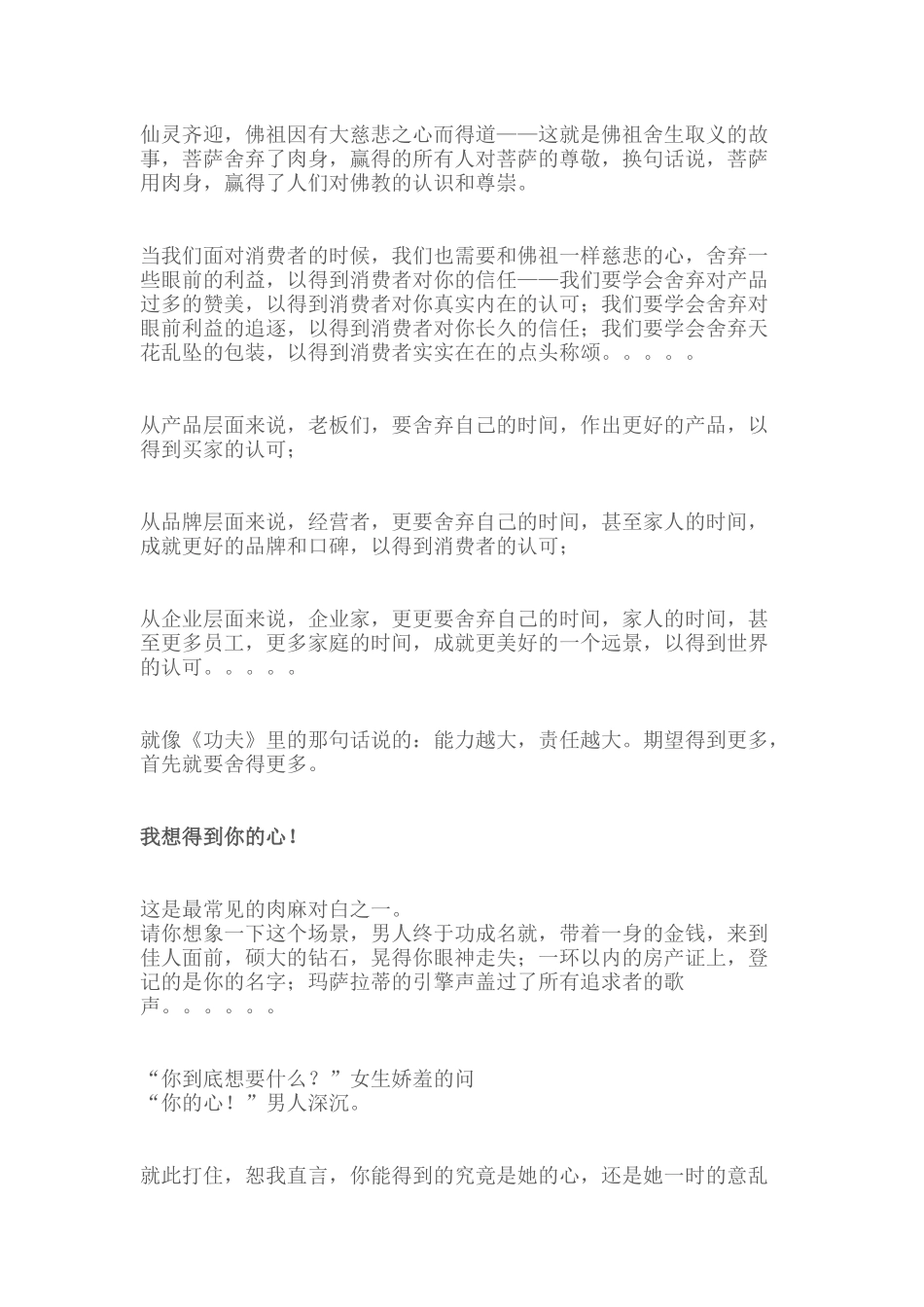 仙灵齐迎，佛祖因有大慈悲之心而得道——这就是佛祖舍生取义的故事，菩萨舍弃了肉身，赢得的所有人对菩萨的尊敬，换句话说，菩萨用肉身，赢得了人们对佛教的认识和尊崇。

当我们面对消费者的时候，我们也需要和佛祖一样慈悲的心，舍弃一些眼前的利益，以得到消费者对你的信任——我们要学会舍弃对产品过多的赞美，以得到消费者对你真实内在的认可；我们要学会舍弃对眼前利益的追逐，以得到消费者对你长久的信任；我们要学会舍弃天花乱坠的包装，以得到消费者实实在在的点头称颂。。。。。

从产品层面来说，老板们，要舍弃自己的时间，作出更好的产品，以得到买家的认可；

从品牌层面来说，经营者，更要舍弃自己的时间，甚至家人的时间，成就更好的品牌和口碑，以得到消费者的认可；

从企业层面来说，企业家，更更要舍弃自己的时间，家人的时间，甚至更多员工，更多家庭的时间，成就更美好的一个远景，以得到世界的认可。。。。。

就像《功夫》里的那句话说的：能力越大，责任越大。期望得到更多，首先就要舍得更多。

我想得到你的心！

这是最常见的肉麻对白之一。
请你想象一下这个场景，男人终于功成名就，带着一身的金钱，来到佳人面前，硕大的钻石，晃得你眼神走失；一环以内的房产证上，登记的是你的名字；玛萨拉蒂的引擎声盖过了所有追求者的歌声。。。。。。

“你到底想要什么？”女生娇羞的问
“你的心！”男人深沉。

就此打住，恕我直言，你能得到的究竟是她的心，还是她一时的意乱